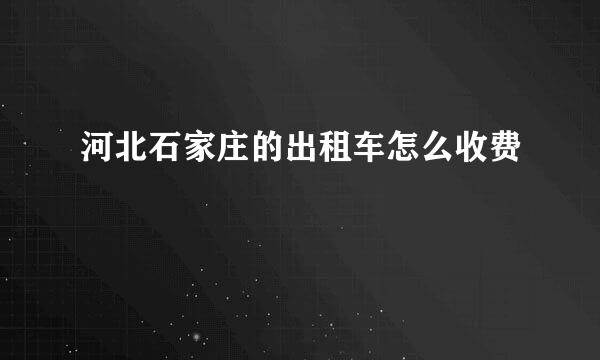 河北石家庄的出租车怎么收费